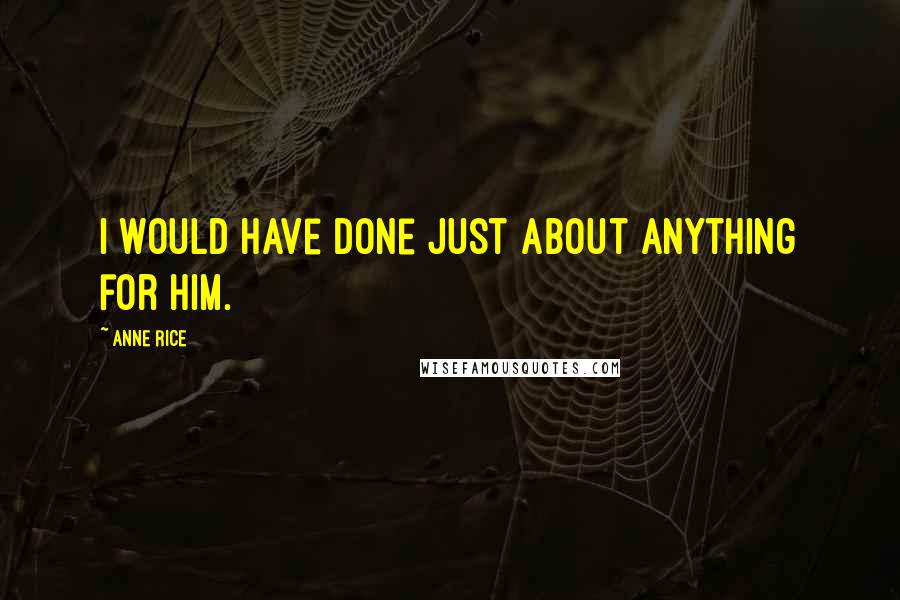 I WOULD HAVE DONE JUST ABOUT ANYTHING FOR HIM.

~ ANNE RICE

WISEFAMOUSQUOTES.COM